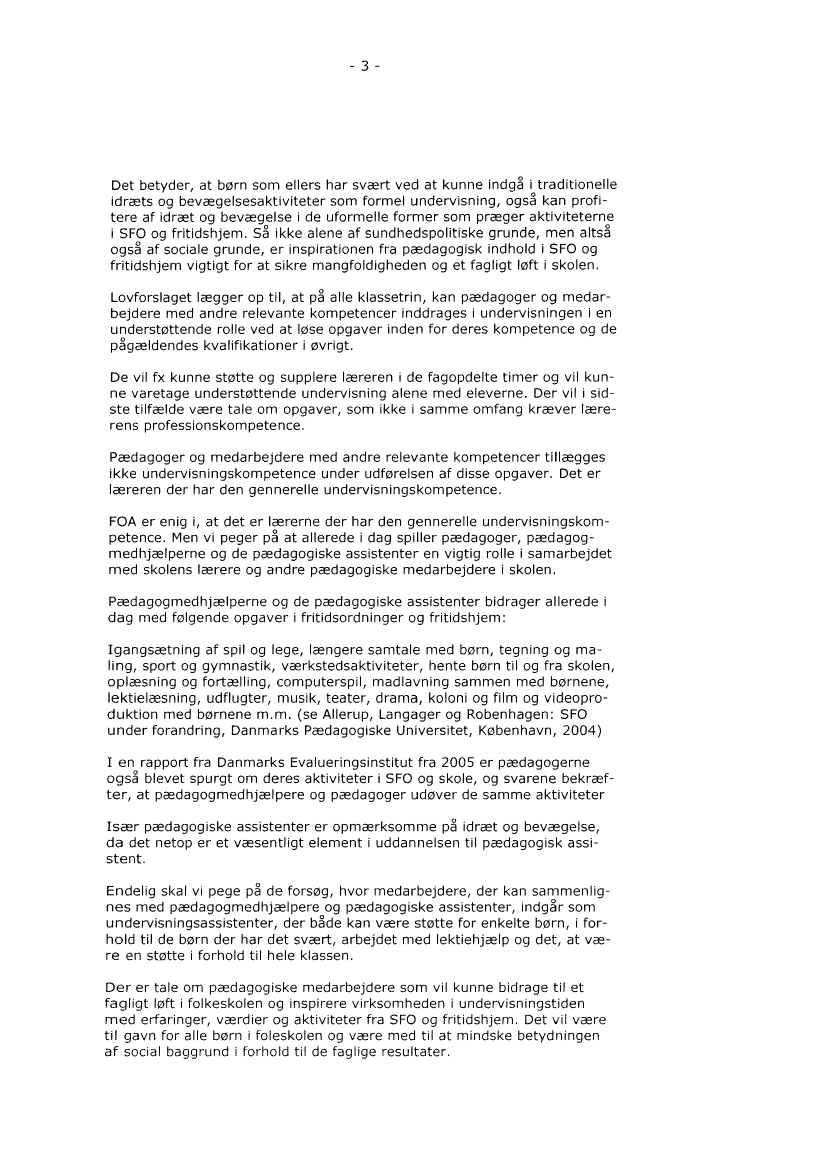 - 3 -

Det betyder, at børn som ellers har svært ved at kunne indgå i traditionelle idræts og bevægelsesaktiviteter som formel undervisning, også kan profitere af idræt og bevægelse i de uformelle former som præger aktiviteterne i SFO og fritidshjem. Så ikke alene af sundhedspolitiske grunde, men altså også af sociale grunde, er inspirationen fra pædagogisk indhold i SFO og fritidshjem vigtigt for at sikre mangfoldigheden og et fagligt løft i skolen.

Lovforslaget lægger op til, at på alle klassetrin, kan pædagoger og medarbejdere med andre relevante kompetencer inddrages i undervisningen i en understøttende rolle ved at løse opgaver inden for deres kompetence og de pågældendes kvalifikationer i øvrigt.

De vil fx kunne støtte og supplere læreren i de fagopdelte timer og vil kunne varetage understøttende undervisning alene med eleverne. Der vil i sidste tilfælde være tale om opgaver, som ikke i samme omfang kræver lærerens professionskompetence.

Pædagoger og medarbejdere med andre relevante kompetencer tillægges ikke undervisningskompetence under udførelsen af disse opgaver. Det er læreren der har den gennerelle undervisningskompetence.

FOA er enig i, at det er lærerne der har den gennerelle undervisningskompetence. Men vi peger på at allerede i dag spiller pædagoger, pædagogmedhjælperne og de pædagogiske assistenter en vigtig rolle i samarbejdet med skolens lærere og andre pædagogiske medarbejdere i skolen.

Pædagogmedhjælperne og de pædagogiske assistenter bidrager allerede i dag med følgende opgaver i fritidsordninger og fritidshjem:

Igangsætning af spil og lege, længere samtale med børn, tegning og maling, sport og gymnastik, værkstedsaktiviteter, hente børn til og fra skolen, oplæsning og fortælling, computerspil, madlavning sammen med børnene, lektielæsning, udflugter, musik, teater, drama, koloni og film og videoproduktion med børnene m.m. (se Allerup, Langager og Robenhagen: SFO under forandring, Danmarks Pædagogiske Universitet, København, 2004)

I en rapport fra Danmarks Evalueringsinstitut fra 2005 er pædagogerne også blevet spurgt om deres aktiviteter i SFO og skole, og svarene bekræfter, at pædagogmedhjælpere og pædagoger udøver de samme aktiviteter

Især pædagogiske assistenter er opmærksomme på idræt og bevægelse, da det netop er et væsentligt element i uddannelsen til pædagogisk assistent.

Endelig skal vi pege på de forsøg, hvor medarbejdere, der kan sammenlignes med pædagogmedhjælpere og pædagogiske assistenter, indgår som undervisningsassistenter, der både kan være støtte for enkelte børn, i forhold til de børn der har det svært, arbejdet med lektiehjælp og det, at være en støtte i forhold til hele klassen.

Der er tale om pædagogiske medarbejdere som vil kunne bidrage til et fagligt løft i folkeskolen og inspirere virksomheden i undervisningstiden med erfaringer, værdier og aktiviteter fra SFO og fritidshjem. Det vil være til gavn for alle børn i foleskolen og være med til at mindske betydningen af social baggrund i forhold til de faglige resultater.